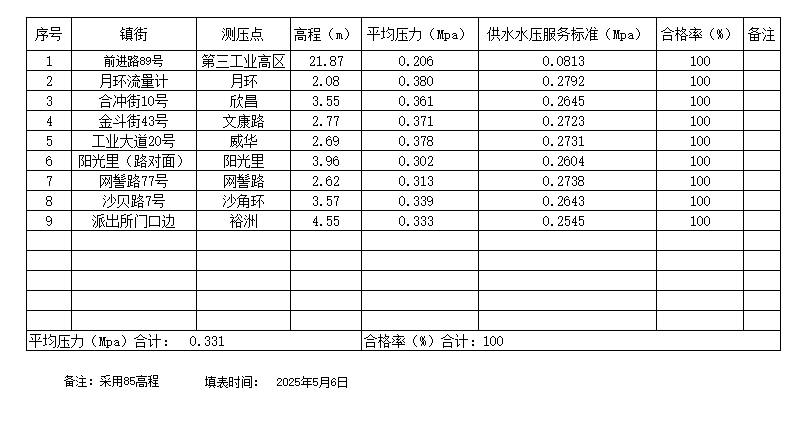 | 序号 | 镇街 | 测压点 | 高程（m） | 平均压力（Mpa） | 供水水压服务标准（Mpa） | 合格率（%） | 备注 |
|---|---|---|---|---|---|---|---|
| 1 | 前进路89号 | 第三工业高区 | 21.87 | 0.206 | 0.0813 | 100 | |
| 2 | 月环流量计 | 月环 | 2.08 | 0.380 | 0.2792 | 100 | |
| 3 | 合冲街10号 | 欣昌 | 3.55 | 0.361 | 0.2645 | 100 | |
| 4 | 金斗街43号 | 文康路 | 2.77 | 0.371 | 0.2723 | 100 | |
| 5 | 工业大道20号 | 威华 | 2.69 | 0.378 | 0.2731 | 100 | |
| 6 | 阳光里（路对面） | 阳光里 | 3.96 | 0.302 | 0.2604 | 100 | |
| 7 | 网髻路77号 | 网髻路 | 2.62 | 0.313 | 0.2738 | 100 | |
| 8 | 沙贝路7号 | 沙角环 | 3.57 | 0.339 | 0.2643 | 100 | |
| 9 | 派出所门口边 | 裕洲 | 4.55 | 0.333 | 0.2545 | 100 | |
| | | | | | | | |
| | | | | | | | |
| | | | | | | | |
| | | | | | | | |
| | | | | | | | |
| 平均压力（Mpa）合计： 0.331 | | | | 合格率（%）合计：100 | | | |

备注：采用85高程 填表时间： 2025年5月6日